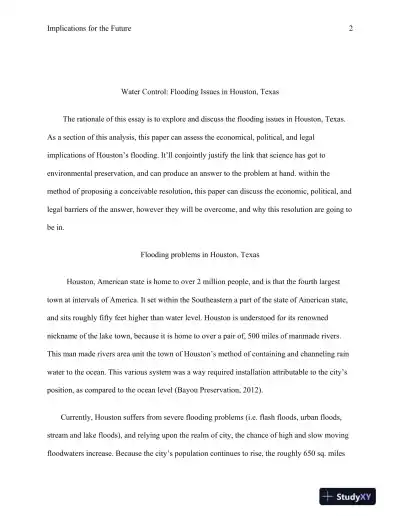 Implications for the Future 2

Water Control: Flooding Issues in Houston, Texas

The rationale of this essay is to explore and discuss the flooding issues in Houston, Texas. As a section of this analysis, this paper can assess the economical, political, and legal implications of Houston's flooding. It'll conjointly justify the link that science has got to environmental preservation, and can produce an answer to the problem at hand. within the method of proposing a conceivable resolution, this paper can discuss the economic, political, and legal barriers of the answer, however they will be overcome, and why this resolution are going to be in.

Flooding problems in Houston, Texas

Houston, American state is home to over 2 million people, and is that the fourth largest town at intervals of America. It set within the Southeastern a part of the state of American state, and sits roughly fifty feet higher than water level. Houston is understood for its renowned nickname of the lake town, because it is home to over a pair of, 500 miles of manmade rivers. This man made rivers area unit the town of Houston's method of containing and channeling rain water to the ocean. This various system was a way required installation attributable to the city's position, as compared to the ocean level (Bayou Preservation, 2012).

Currently, Houston suffers from severe flooding problems (i.e. flash floods, urban floods, stream and lake floods), and relying upon the realm of city, the chance of high and slow moving floodwaters increase. Because the city's population continues to rise, the roughly 650 sq. miles

StudyXY